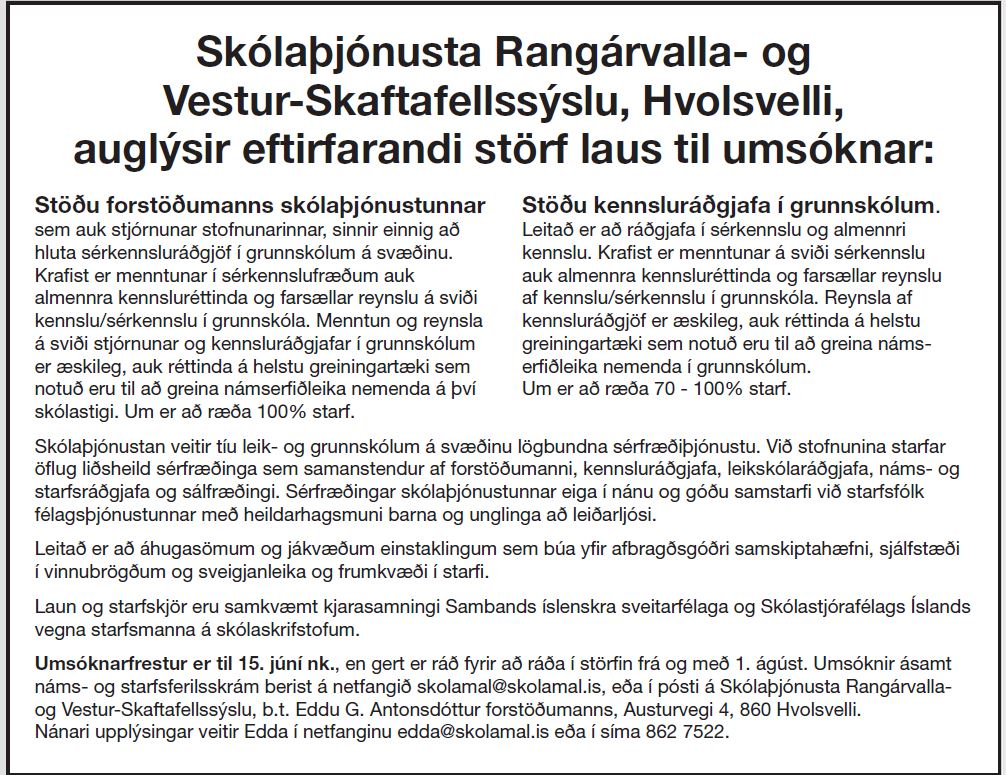 Skólaþjónusta Rangárvalla- og Vestur-Skaftafellssýslu, Hvolsvelli, auglýsir eftirfarandi störf laus til umsóknar:

Stöðu forstöðumanns skólaþjónustunnar sem auk stjórnunar stofnunarinnar, sinnir einnig að hluta sérkennsluráðgjöf í grunnskólum á svæðinu. Krafist er menntunar í sérkennslufræðum auk almennra kennsluréttinda og farsællar reynslu á sviði kennslu/sérkennslu í grunnskóla. Menntun og reynsla á sviði stjórnunar og kennsluráðgjafar í grunnskólum er æskileg, auk réttinda á helstu greiningartæki sem notuð eru til að greina námserfiðleika nemenda á því skólastigi. Um er að ræða 100% starf.

Stöðu kennsluráðgjafa í grunnskólum. Leitað er að ráðgjafa í sérkennslu og almennri kennslu. Krafist er menntunar á sviði sérkennslu auk almennra kennsluréttinda og farsællar reynslu af kennslu/sérkennslu í grunnskóla. Reynsla af kennsluráðgjöf er æskileg, auk réttinda á helstu greiningartæki sem notuð eru til að greina námserfiðleika nemenda í grunnskólum. Um er að ræða 70 - 100% starf.

Skólaþjónustan veitir tíu leik- og grunnskólum á svæðinu lögbundna sérfræðiþjónustu. Við stofnunina starfar öflug liðsheild sérfræðinga sem samanstendur af forstöðumanni, kennsluráðgjafa, leikskólaráðgjafa, náms- og starfsráðgjafa og sálfræðingi. Sérfræðingar skólaþjónustunnar eiga í nánu og góðu samstarfi við starfsfólk félagsþjónustunnar með heildarhagsmuni barna og unglinga að leiðarljósi.

Leitað er að áhugasömum og jákvæðum einstaklingum sem búa yfir afbragðsgóðri samskiptahæfni, sjálfstæði í vinnubrögðum og sveigjanleika og frumkvæði í starfi.

Laun og starfskjör eru samkvæmt kjarasamningi Sambands íslenskra sveitarfélaga og Skólastjórafélags Íslands vegna starfsmanna á skólaskrifstofum.

Umsóknarfrestur er til 15. júní nk., en gert er ráð fyrir að ráða í störfin frá og með 1. ágúst. Umsóknir ásamt náms- og starfsferilsskrám berist á netfangið skolamal@skolamal.is, eða í pósti á Skólaþjónusta Rangárvalla- og Vestur-Skaftafellssýslu, b.t. Eddu G. Antonsdóttur forstöðumanns, Austurvegi 4, 860 Hvolsvelli. Nánari upplýsingar veitir Edda í netfanginu edda@skolamal.is eða í síma 862 7522.